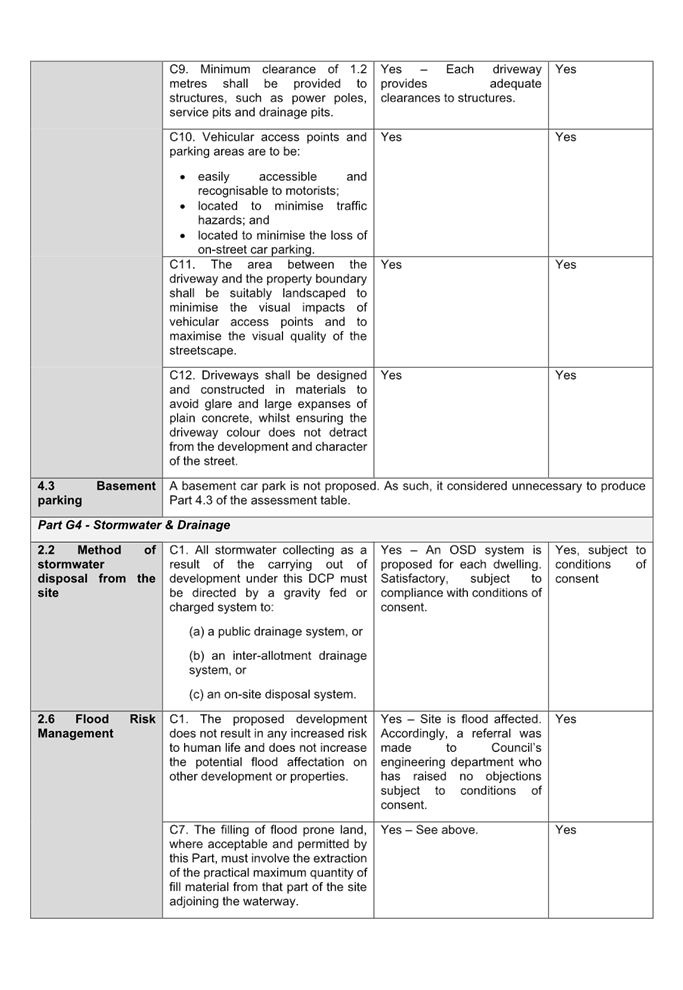 | | | | |
|---|---|---|---|
| | C9. Minimum clearance of 1.2 metres shall be provided to structures, such as power poles, service pits and drainage pits. | Yes – Each driveway provides adequate clearances to structures. | Yes |
| | C10. Vehicular access points and parking areas are to be: • easily accessible and recognisable to motorists; • located to minimise traffic hazards; and • located to minimise the loss of on-street car parking. | Yes | Yes |
| | C11. The area between the driveway and the property boundary shall be suitably landscaped to minimise the visual impacts of vehicular access points and to maximise the visual quality of the streetscape. | Yes | Yes |
| | C12. Driveways shall be designed and constructed in materials to avoid glare and large expanses of plain concrete, whilst ensuring the driveway colour does not detract from the development and character of the street. | Yes | Yes |
| **4.3 Basement parking** | A basement car park is not proposed. As such, it considered unnecessary to produce Part 4.3 of the assessment table. | | |
| ***Part G4 - Stormwater & Drainage*** | | | |
| **2.2 Method of stormwater disposal from the site** | C1. All stormwater collecting as a result of the carrying out of development under this DCP must be directed by a gravity fed or charged system to: (a) a public drainage system, or (b) an inter-allotment drainage system, or (c) an on-site disposal system. | Yes – An OSD system is proposed for each dwelling. Satisfactory, subject to compliance with conditions of consent. | Yes, subject to conditions of consent |
| **2.6 Flood Risk Management** | C1. The proposed development does not result in any increased risk to human life and does not increase the potential flood affectation on other development or properties. | Yes – Site is flood affected. Accordingly, a referral was made to Council's engineering department who has raised no objections subject to conditions of consent. | Yes |
| | C7. The filling of flood prone land, where acceptable and permitted by this Part, must involve the extraction of the practical maximum quantity of fill material from that part of the site adjoining the waterway. | Yes – See above. | Yes |